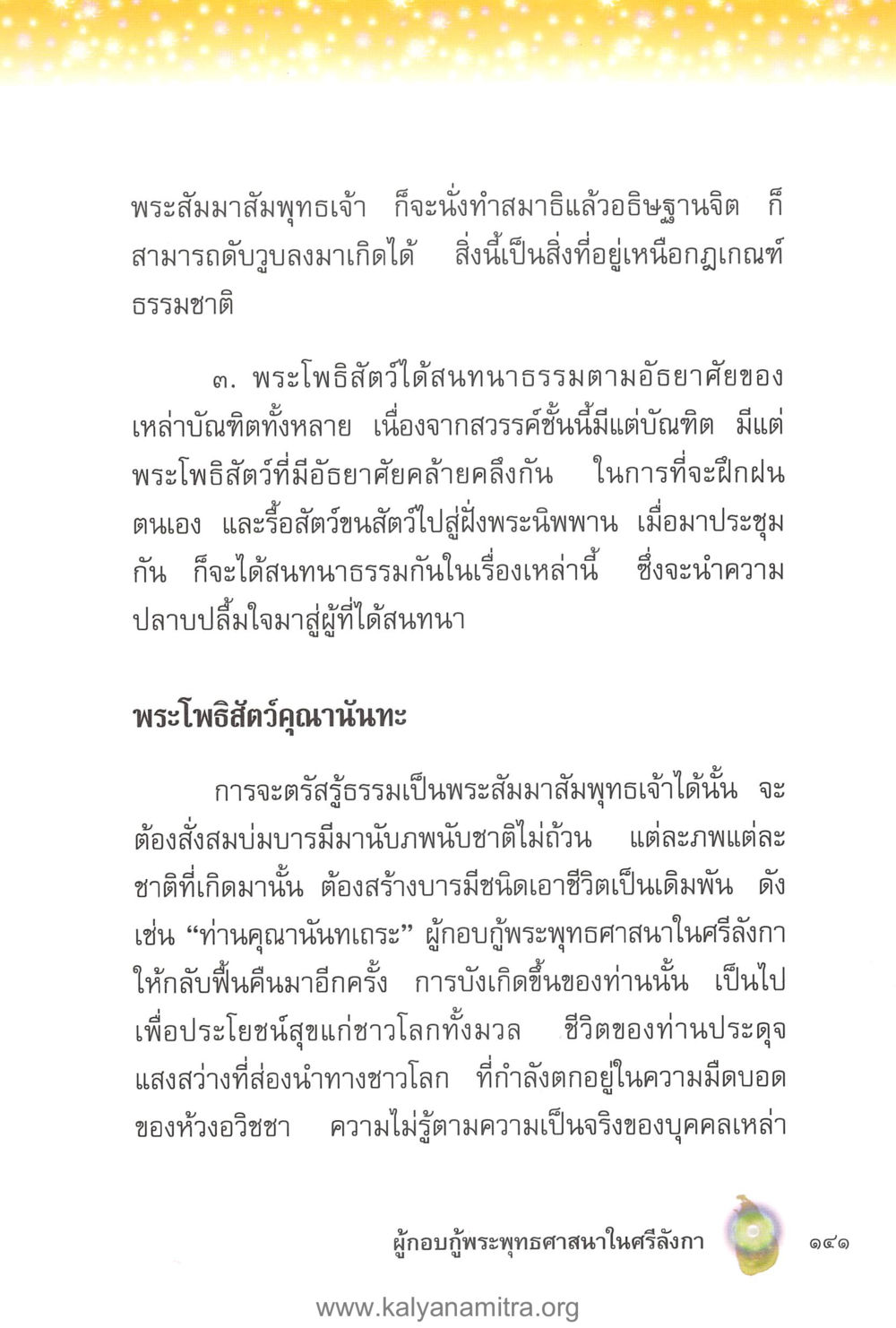 พระสัมมาสัมพุทธเจ้า ก็จะนั่งทำสมาธิแล้วอธิษฐานจิต ก็สามารถดับวูบลงมาเกิดได้ สิ่งนี้เป็นสิ่งที่อยู่เหนือกฎเกณฑ์ธรรมชาติ

๓. พระโพธิสัตว์ได้สนทนาธรรมตามอัธยาศัยของเหล่าบัณฑิตทั้งหลาย เนื่องจากสวรรค์ชั้นนี้มีแต่บัณฑิต มีแต่พระโพธิสัตว์ที่มีอัธยาศัยคล้ายคลึงกัน ในการที่จะฝึกฝนตนเอง และรื้อสัตว์ขนสัตว์ไปสู่ฝั่งพระนิพพาน เมื่อมาประชุมกัน ก็จะได้สนทนาธรรมกันในเรื่องเหล่านี้ ซึ่งจะนำความปลาบปลื้มใจมาสู่ผู้ที่ได้สนทนา

พระโพธิสัตว์คุณานันทะ

การจะตรัสรู้ธรรมเป็นพระสัมมาสัมพุทธเจ้าได้นั้น จะต้องสั่งสมบ่มบารมีมานับภพนับชาติไม่ถ้วน แต่ละภพแต่ละชาติที่เกิดมานั้น ต้องสร้างบารมีชนิดเอาชีวิตเป็นเดิมพัน ดังเช่น “ท่านคุณานันทเถระ” ผู้กอบกู้พระพุทธศาสนาในศรีลังกาให้กลับฟื้นคืนมาอีกครั้ง การบังเกิดขึ้นของท่านนั้น เป็นไปเพื่อประโยชน์สุขแก่ชาวโลกทั้งมวล ชีวิตของท่านประดุจแสงสว่างที่ส่องนำทางชาวโลก ที่กำลังตกอยู่ในความมืดบอดของห้วงอวิชชา ความไม่รู้ตามความเป็นจริงของบุคคลเหล่า

ผู้กอบกู้พระพุทธศาสนาในศรีลังกา ๑๔๑

www.kalyanamitra.org